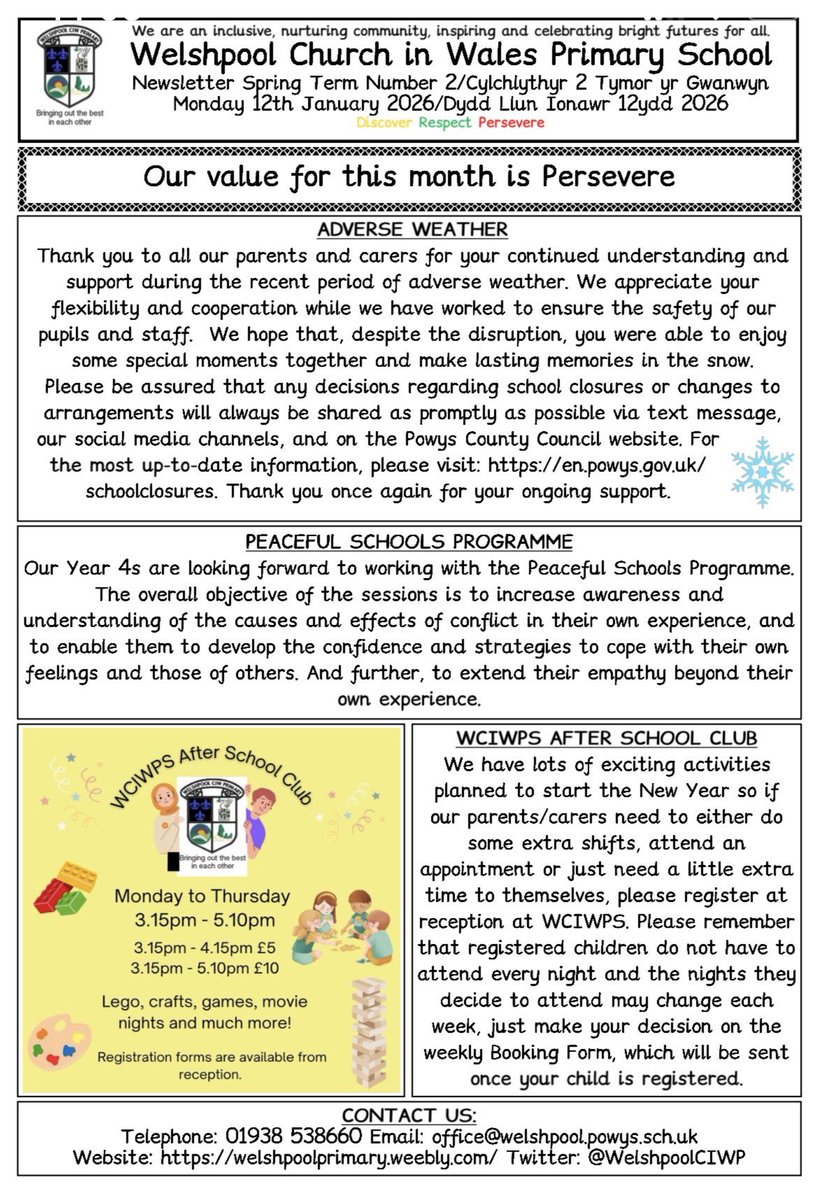 WELSHPOOL CIW PRIMARY

Bringing out the best in each other

We are an inclusive, nurturing community, inspiring and celebrating bright futures for all.

Welshpool Church in Wales Primary School
Newsletter Spring Term Number 2/Cylchlythyr 2 Tymor yr Gwanwyn
Monday 12th January 2026/Dydd Llun Ionawr 12ydd 2026
Discover Respect Persevere

Our value for this month is Persevere

ADVERSE WEATHER
Thank you to all our parents and carers for your continued understanding and support during the recent period of adverse weather. We appreciate your flexibility and cooperation while we have worked to ensure the safety of our pupils and staff. We hope that, despite the disruption, you were able to enjoy some special moments together and make lasting memories in the snow. Please be assured that any decisions regarding school closures or changes to arrangements will always be shared as promptly as possible via text message, our social media channels, and on the Powys County Council website. For the most up-to-date information, please visit: https://en.powys.gov.uk/schoolclosures. Thank you once again for your ongoing support.

PEACEFUL SCHOOLS PROGRAMME
Our Year 4s are looking forward to working with the Peaceful Schools Programme. The overall objective of the sessions is to increase awareness and understanding of the causes and effects of conflict in their own experience, and to enable them to develop the confidence and strategies to cope with their own feelings and those of others. And further, to extend their empathy beyond their own experience.

WCIWPS After School Club

WELSHPOOL CIW PRIMARY

Bringing out the best in each other

Monday to Thursday
3.15pm - 5.10pm
3.15pm - 4.15pm £5
3.15pm - 5.10pm £10

Lego, crafts, games, movie nights and much more!

Registration forms are available from reception.

WCIWPS AFTER SCHOOL CLUB
We have lots of exciting activities planned to start the New Year so if our parents/carers need to either do some extra shifts, attend an appointment or just need a little extra time to themselves, please register at reception at WCIWPS. Please remember that registered children do not have to attend every night and the nights they decide to attend may change each week, just make your decision on the weekly Booking Form, which will be sent once your child is registered.

CONTACT US:
Telephone: 01938 538660 Email: office@welshpool.powys.sch.uk
Website: https://welshpoolprimary.weebly.com/ Twitter: @WelshpoolCIWP